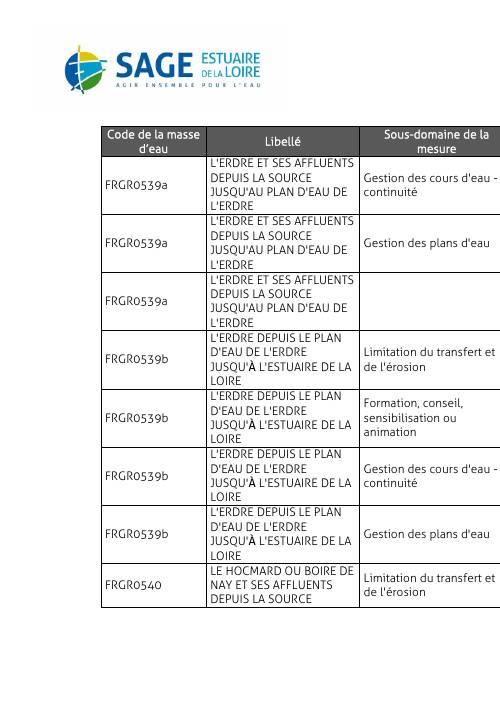 SAGE ESTUAIRE DE LA LOIRE
AGIR ENSEMBLE POUR L'EAU

| Code de la masse d'eau | Libellé | Sous-domaine de la mesure |
|---|---|---|
| FRGR0539a | L'ERDRE ET SES AFFLUENTS DEPUIS LA SOURCE JUSQU'AU PLAN D'EAU DE L'ERDRE | Gestion des cours d'eau - continuité |
| FRGR0539a | L'ERDRE ET SES AFFLUENTS DEPUIS LA SOURCE JUSQU'AU PLAN D'EAU DE L'ERDRE | Gestion des plans d'eau |
| FRGR0539a | L'ERDRE ET SES AFFLUENTS DEPUIS LA SOURCE JUSQU'AU PLAN D'EAU DE L'ERDRE | |
| FRGR0539b | L'ERDRE DEPUIS LE PLAN D'EAU DE L'ERDRE JUSQU'À L'ESTUAIRE DE LA LOIRE | Limitation du transfert et de l'érosion |
| FRGR0539b | L'ERDRE DEPUIS LE PLAN D'EAU DE L'ERDRE JUSQU'À L'ESTUAIRE DE LA LOIRE | Formation, conseil, sensibilisation ou animation |
| FRGR0539b | L'ERDRE DEPUIS LE PLAN D'EAU DE L'ERDRE JUSQU'À L'ESTUAIRE DE LA LOIRE | Gestion des cours d'eau - continuité |
| FRGR0539b | L'ERDRE DEPUIS LE PLAN D'EAU DE L'ERDRE JUSQU'À L'ESTUAIRE DE LA LOIRE | Gestion des plans d'eau |
| FRGR0540 | LE HOCMARD OU BOIRE DE NAY ET SES AFFLUENTS DEPUIS LA SOURCE | Limitation du transfert et de l'érosion |